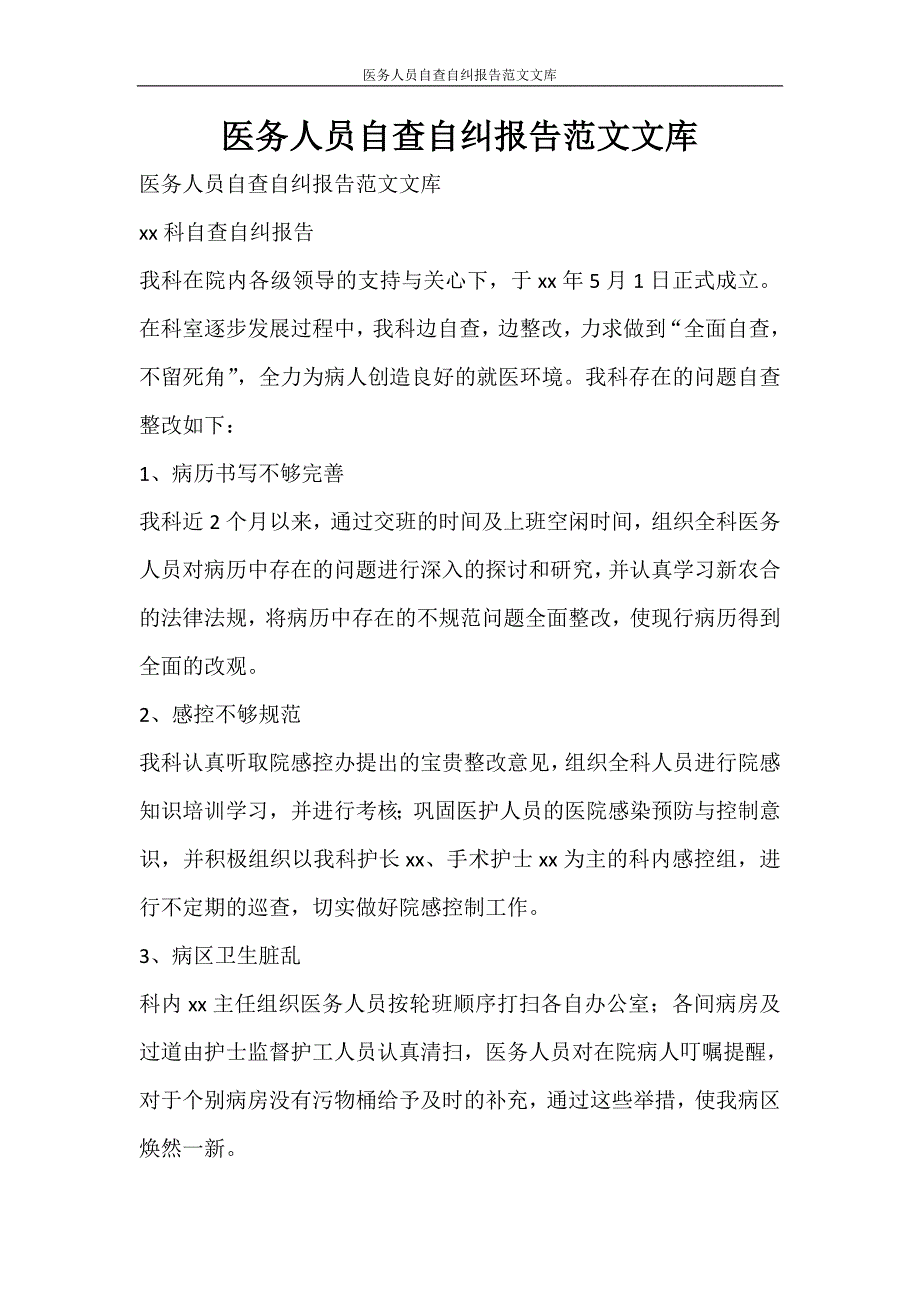 医务人员自查自纠报告范文文库

医务人员自查自纠报告范文文库

医务人员自查自纠报告范文文库

xx 科自查自纠报告

我科在院内各级领导的支持与关心下，于 xx 年 5 月 1 日正式成立。在科室逐步发展过程中，我科边自查，边整改，力求做到“全面自查，不留死角”，全力为病人创造良好的就医环境。我科存在的问题自查整改如下：

1、病历书写不够完善

我科近 2 个月以来，通过交班的时间及上班空闲时间，组织全科医务人员对病历中存在的问题进行深入的探讨和研究，并认真学习新农合的法律法规，将病历中存在的不规范问题全面整改，使现行病历得到全面的改观。

2、感控不够规范

我科认真听取院感控办提出的宝贵整改意见，组织全科人员进行院感知识培训学习，并进行考核；巩固医护人员的医院感染预防与控制意识，并积极组织以我科护长 xx、手术护士 xx 为主的科内感控组，进行不定期的巡查，切实做好院感控制工作。

3、病区卫生脏乱

科内 xx 主任组织医务人员按轮班顺序打扫各自办公室；各间病房及过道由护士监督护工人员认真清扫，医务人员对在院病人叮嘱提醒，对于个别病房没有污物桶给予及时的补充，通过这些举措，使我病区焕然一新。